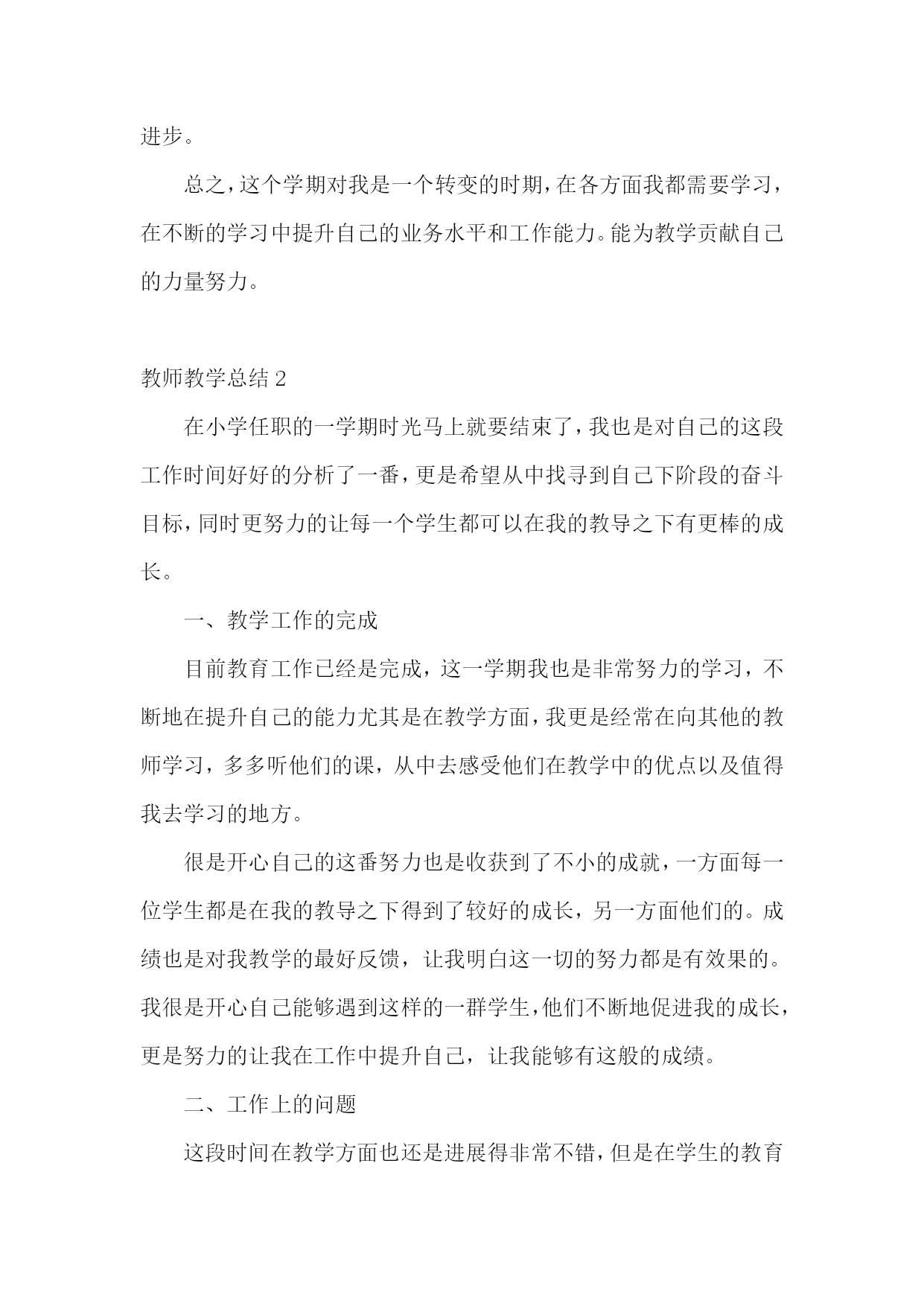 进步。

总之，这个学期对我是一个转变的时期，在各方面我都需要学习，在不断的学习中提升自己的业务水平和工作能力。能为教学贡献自己的力量努力。

教师教学总结 2

在小学任职的一学期时光马上就要结束了，我也是对自己的这段工作时间好好的分析了一番，更是希望从中找寻到自己下阶段的奋斗目标，同时更努力的让每一个学生都可以在我的教导之下有更棒的成长。

一、教学工作的完成

目前教育工作已经是完成，这一学期我也是非常努力的学习，不断地在提升自己的能力尤其是在教学方面，我更是经常在向其他的教师学习，多多听他们的课，从中去感受他们在教学中的优点以及值得我去学习的地方。

很是开心自己的这番努力也是收获到了不小的成就，一方面每一位学生都是在我的教导之下得到了较好的成长，另一方面他们的。成绩也是对我教学的最好反馈，让我明白这一切的努力都是有效果的。我很是开心自己能够遇到这样的一群学生，他们不断地促进我的成长，更是努力的让我在工作中提升自己，让我能够有这般的成绩。

二、工作上的问题

这段时间在教学方面也还是进展得非常不错，但是在学生的教育